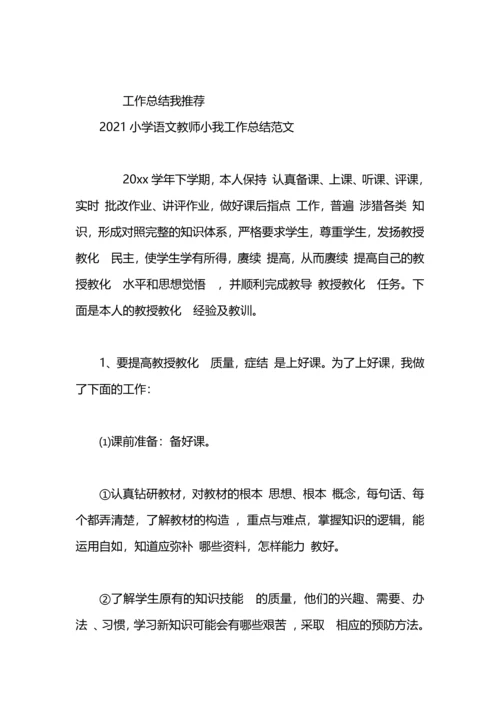 工作总结我推荐

2021 小学语文教师小我工作总结范文

20xx 学年下学期，本人保持 认真备课、上课、听课、评课，实时 批改作业、讲评作业，做好课后指点 工作，普遍 涉猎各类 知识，形成对照完整的知识体系，严格要求学生，尊重学生，发扬教授教化 民主，使学生学有所得，赓续 提高，从而赓续 提高自己的教授教化 水平和思想觉悟 ，并顺利完成教导 教授教化 任务。下面是本人的教授教化 经验及教训。

1、要提高教授教化 质量，症结 是上好课。为了上好课，我做了下面的工作：

⑴课前准备：备好课。

①认真钻研教材，对教材的根本 思想、根本 概念，每句话、每个都弄清楚，了解教材的构造 ，重点与难点，掌握知识的逻辑，能运用自如，知道应弥补 哪些资料，怎样能力 教好。

②了解学生原有的知识技能 的质量，他们的兴趣、需要、办法 、习惯，学习新知识可能会有哪些艰苦 ，采取 相应的预防方法。